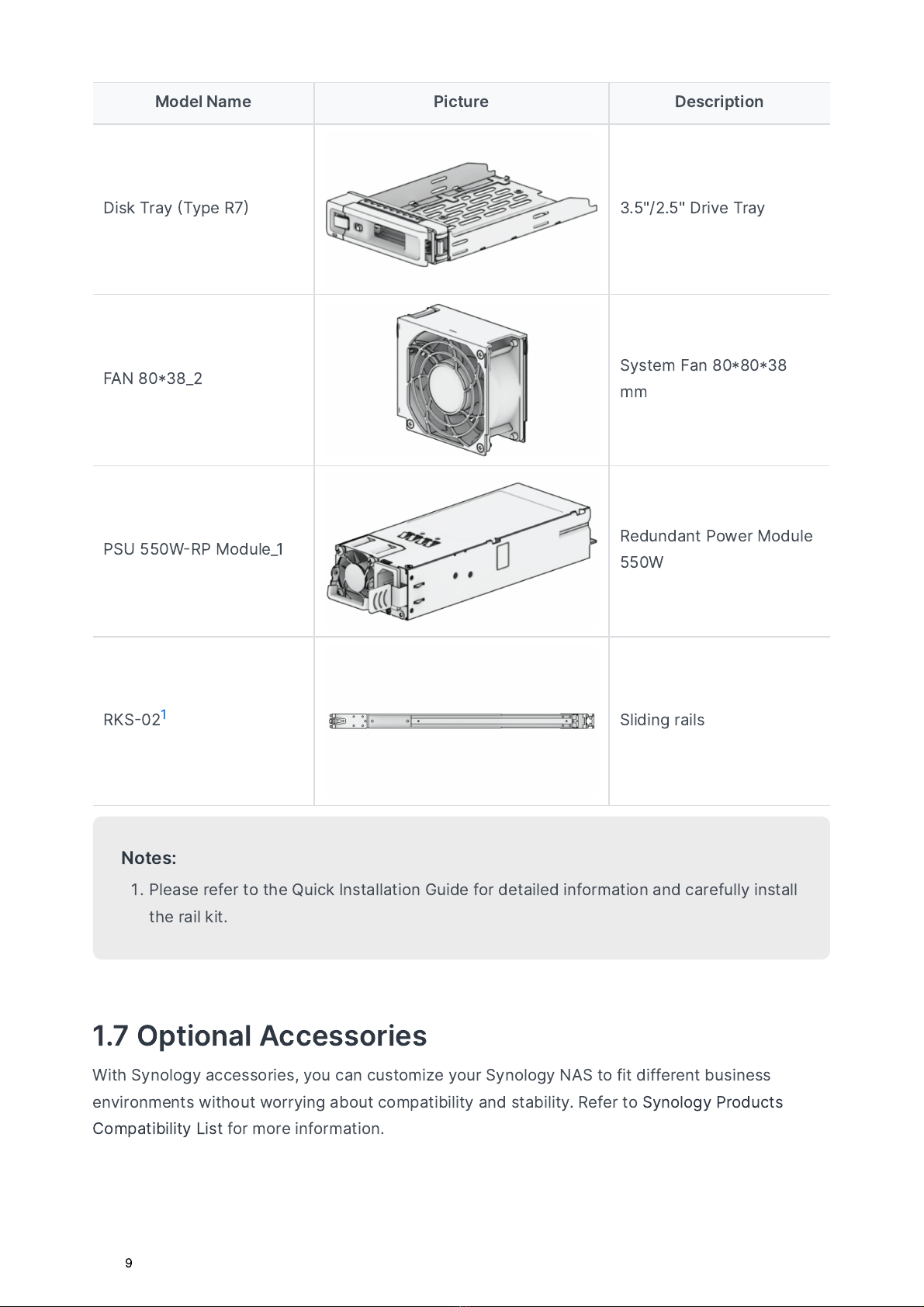 | Model Name | Picture | Description |
|---|---|---|
| Disk Tray (Type R7) | | 3.5"/2.5" Drive Tray |
| FAN 80*38_2 | | System Fan 80*80*38 mm |
| PSU 550W-RP Module_1 | | Redundant Power Module 550W |
| RKS-02$^1$ | | Sliding rails |

Notes:

1. Please refer to the Quick Installation Guide for detailed information and carefully install the rail kit.

1.7 Optional Accessories

With Synology accessories, you can customize your Synology NAS to fit different business environments without worrying about compatibility and stability. Refer to Synology Products Compatibility List for more information.

9